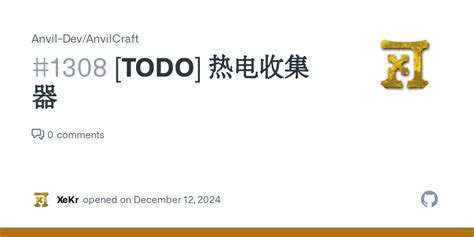 Anvil-Dev/AnvilCraft

#1308 [TODO] 热电收集器

0 comments

XeKr opened on December 12, 2024